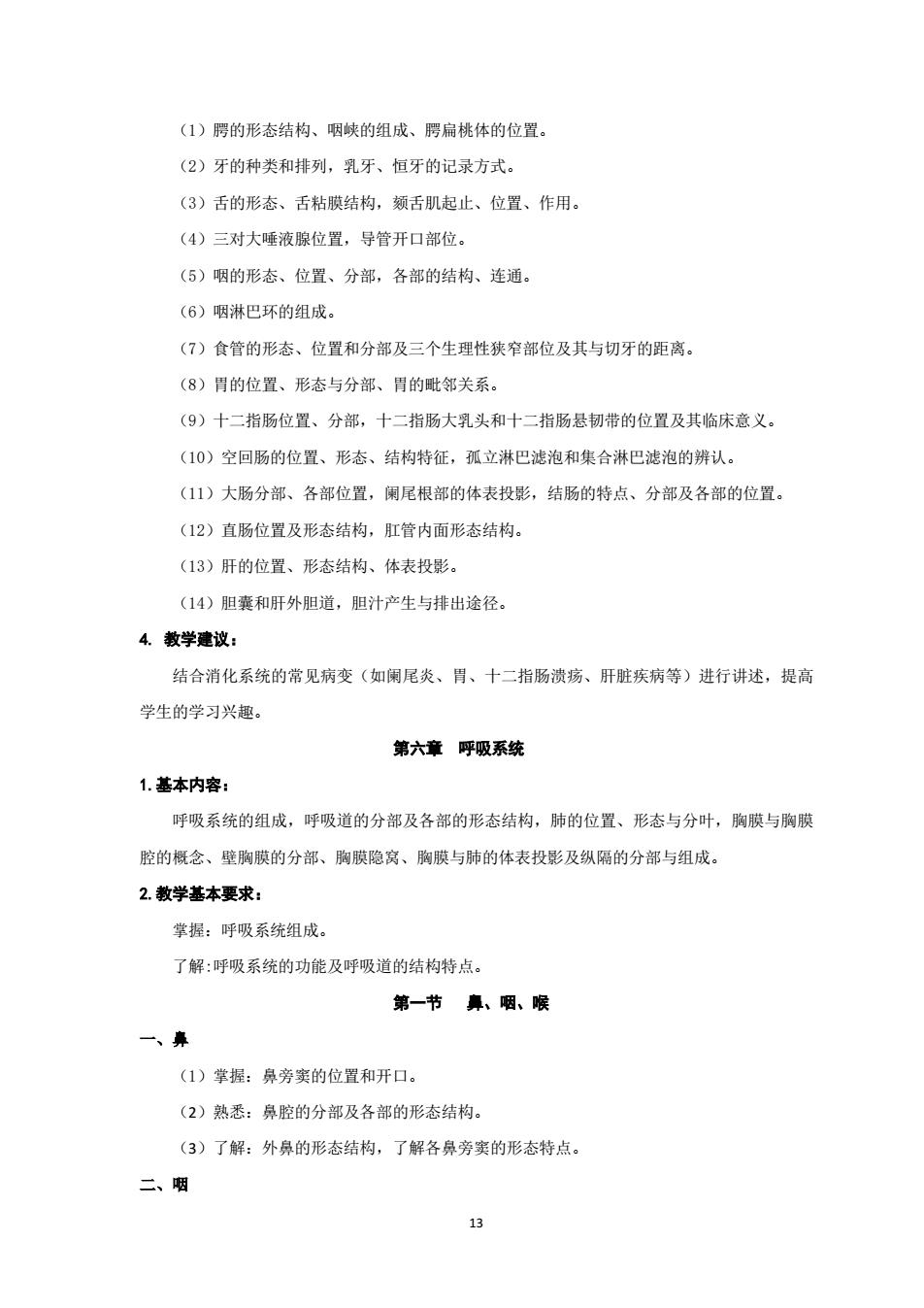 （1）腭的形态结构、咽峡的组成、腭扁桃体的位置。

（2）牙的种类和排列，乳牙、恒牙的记录方式。

（3）舌的形态、舌粘膜结构，颏舌肌起止、位置、作用。

（4）三对大唾液腺位置，导管开口部位。

（5）咽的形态、位置、分部，各部的结构、连通。

（6）咽淋巴环的组成。

（7）食管的形态、位置和分部及三个生理性狭窄部位及其与切牙的距离。

（8）胃的位置、形态与分部、胃的毗邻关系。

（9）十二指肠位置、分部，十二指肠大乳头和十二指肠悬韧带的位置及其临床意义。

（10）空回肠的位置、形态、结构特征，孤立淋巴滤泡和集合淋巴滤泡的辨认。

（11）大肠分部、各部位置，阑尾根部的体表投影，结肠的特点、分部及各部的位置。

（12）直肠位置及形态结构，肛管内面形态结构。

（13）肝的位置、形态结构、体表投影。

（14）胆囊和肝外胆道，胆汁产生与排出途径。

4. 教学建议：

结合消化系统的常见病变（如阑尾炎、胃、十二指肠溃疡、肝脏疾病等）进行讲述，提高学生的学习兴趣。

第六章 呼吸系统

1. 基本内容：

呼吸系统的组成，呼吸道的分部及各部的形态结构，肺的位置、形态与分叶，胸膜与胸膜腔的概念、壁胸膜的分部、胸膜隐窝、胸膜与肺的体表投影及纵隔的分部与组成。

2. 教学基本要求：

掌握：呼吸系统组成。

了解:呼吸系统的功能及呼吸道的结构特点。

第一节 鼻、咽、喉

一、鼻

（1）掌握：鼻旁窦的位置和开口。

（2）熟悉：鼻腔的分部及各部的形态结构。

（3）了解：外鼻的形态结构，了解各鼻旁窦的形态特点。

二、咽

13